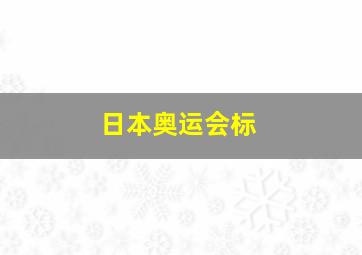 日本奥运会标